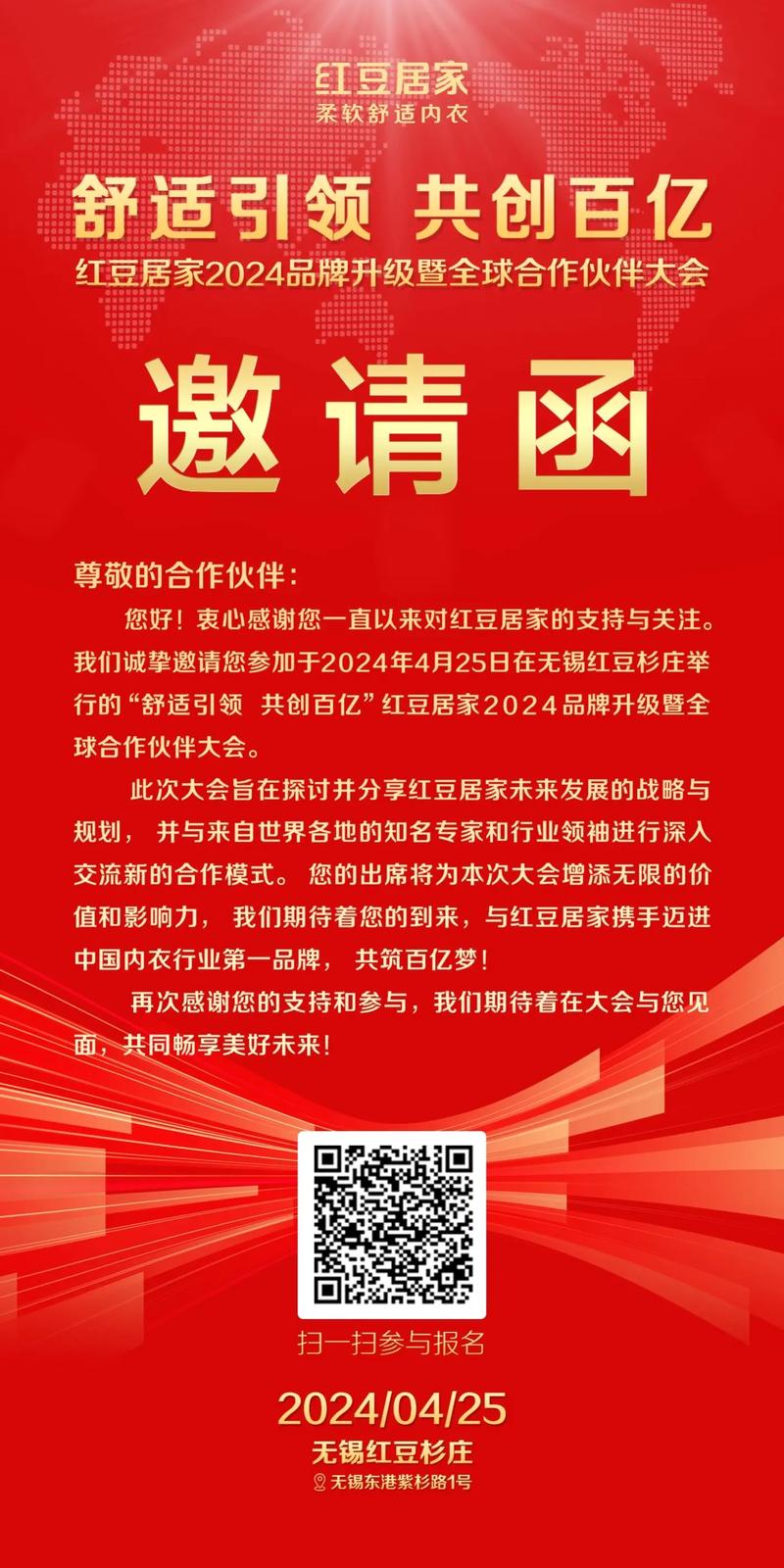 红豆居家
柔软舒适内衣

舒适引领 共创百亿
红豆居家2024品牌升级暨全球合作伙伴大会

邀请函

尊敬的合作伙伴：

您好！衷心感谢您一直以来对红豆居家的支持与关注。我们诚挚邀请您参加于2024年4月25日在无锡红豆杉庄举行的“舒适引领 共创百亿”红豆居家2024品牌升级暨全球合作伙伴大会。

此次大会旨在探讨并分享红豆居家未来发展的战略与规划，并与来自世界各地的知名专家和行业领袖进行深入交流新的合作模式。您的出席将为本次大会增添无限的价值和影响力，我们期待着您的到来，与红豆居家携手迈进中国内衣行业第一品牌，共筑百亿梦！

再次感谢您的支持和参与，我们期待着在大会与您见面，共同畅享美好未来！

扫一扫参与报名

2024/04/25
无锡红豆杉庄
无锡东港紫杉路1号